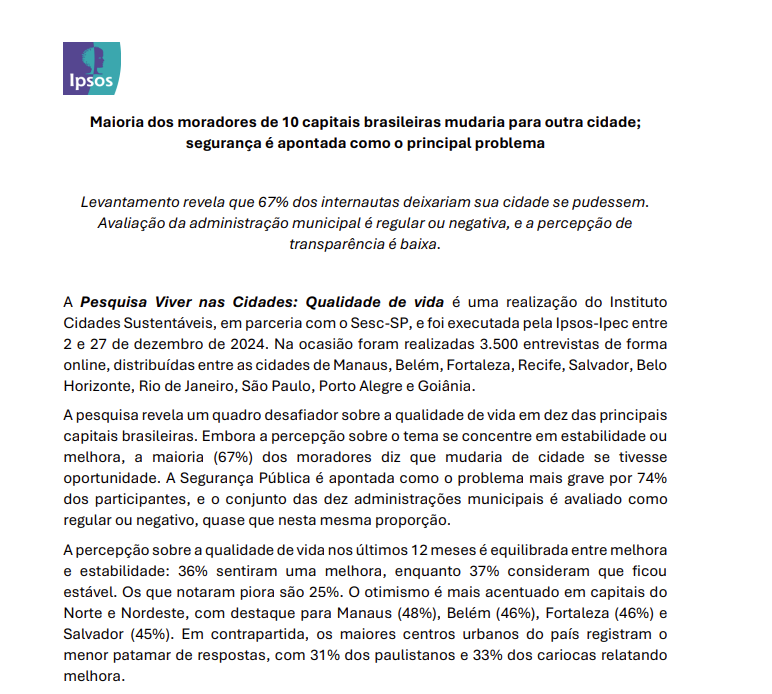 Ipsos

Maioria dos moradores de 10 capitais brasileiras mudaria para outra cidade; segurança é apontada como o principal problema

Levantamento revela que 67% dos internautas deixariam sua cidade se pudessem. Avaliação da administração municipal é regular ou negativa, e a percepção de transparência é baixa.

A Pesquisa Viver nas Cidades: Qualidade de vida é uma realização do Instituto Cidades Sustentáveis, em parceria com o Sesc-SP, e foi executada pela Ipsos-Ipec entre 2 e 27 de dezembro de 2024. Na ocasião foram realizadas 3.500 entrevistas de forma online, distribuídas entre as cidades de Manaus, Belém, Fortaleza, Recife, Salvador, Belo Horizonte, Rio de Janeiro, São Paulo, Porto Alegre e Goiânia.

A pesquisa revela um quadro desafiador sobre a qualidade de vida em dez das principais capitais brasileiras. Embora a percepção sobre o tema se concentre em estabilidade ou melhora, a maioria (67%) dos moradores diz que mudaria de cidade se tivesse oportunidade. A Segurança Pública é apontada como o problema mais grave por 74% dos participantes, e o conjunto das dez administrações municipais é avaliado como regular ou negativo, quase que nesta mesma proporção.

A percepção sobre a qualidade de vida nos últimos 12 meses é equilibrada entre melhora e estabilidade: 36% sentiram uma melhora, enquanto 37% consideram que ficou estável. Os que notaram piora são 25%. O otimismo é mais acentuado em capitais do Norte e Nordeste, com destaque para Manaus (48%), Belém (46%), Fortaleza (46%) e Salvador (45%). Em contrapartida, os maiores centros urbanos do país registram o menor patamar de respostas, com 31% dos paulistanos e 33% dos cariocas relatando melhora.